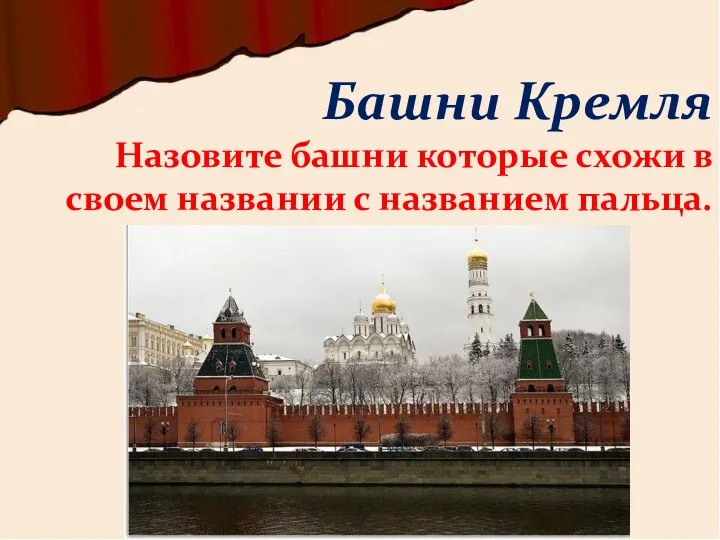 Башни Кремля

Назовите башни которые схожи в своем названии с названием пальца.